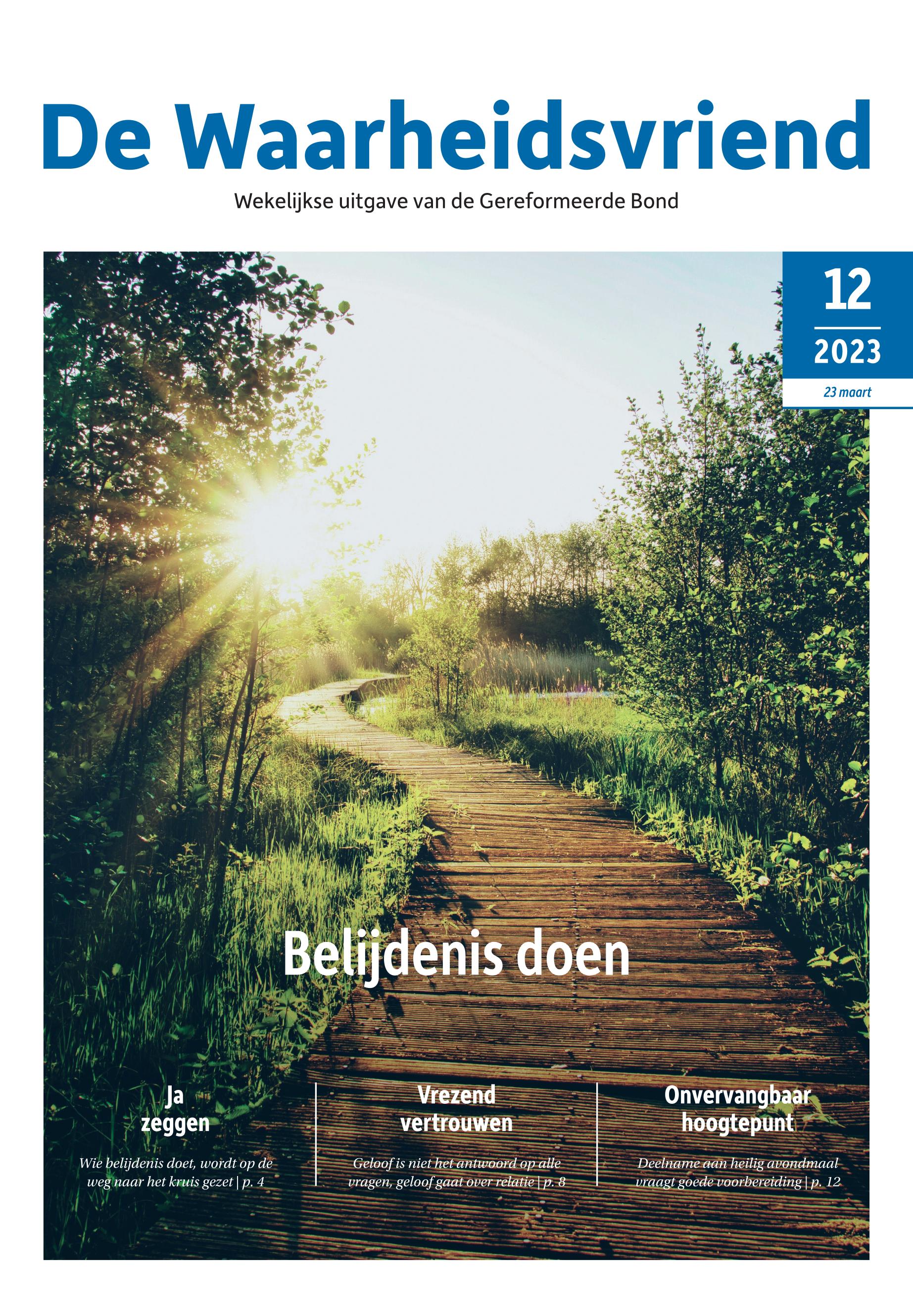 De Waarheidsvriend

Wekelijkse uitgave van de Gereformeerde Bond

12

2023

23 maart

Belijdenis doen

Ja zeggen

Wie belijdenis doet, wordt op de weg naar het kruis gezet | p. 4

Vrezend vertrouwen

Geloof is niet het antwoord op alle vragen, geloof gaat over relatie | p. 8

Onvervangbaar hoogtepunt

Deelname aan heilig avondmaal vraagt goede voorbereiding | p. 12